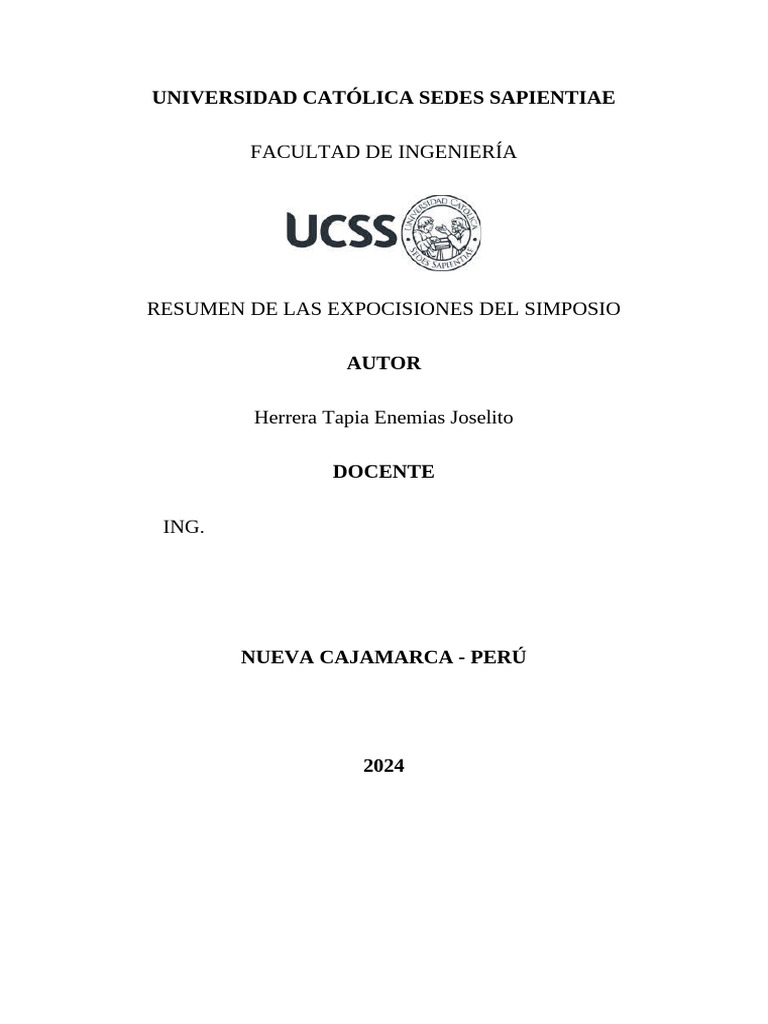 UNIVERSIDAD CATÓLICA SEDES SAPIENTIAE

FACULTAD DE INGENIERÍA

UCSS UNIVERSIDAD CATÓLICA SEDES SAPIENTIAE

RESUMEN DE LAS EXPOCISIONES DEL SIMPOSIO

AUTOR

Herrera Tapia Enemias Joselito

DOCENTE

ING.

NUEVA CAJAMARCA - PERÚ

2024